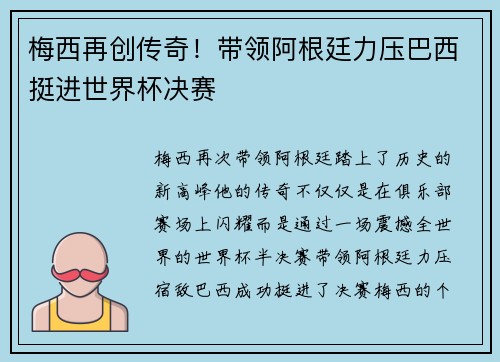 梅西再创传奇！带领阿根廷力压巴西挺进世界杯决赛

梅西再次带领阿根廷踏上了历史的新高峰他的传奇不仅仅是在俱乐部赛场上闪耀而是通过一场震撼全世界的世界杯半决赛带领阿根廷力压宿敌巴西成功挺进了决赛梅西的个